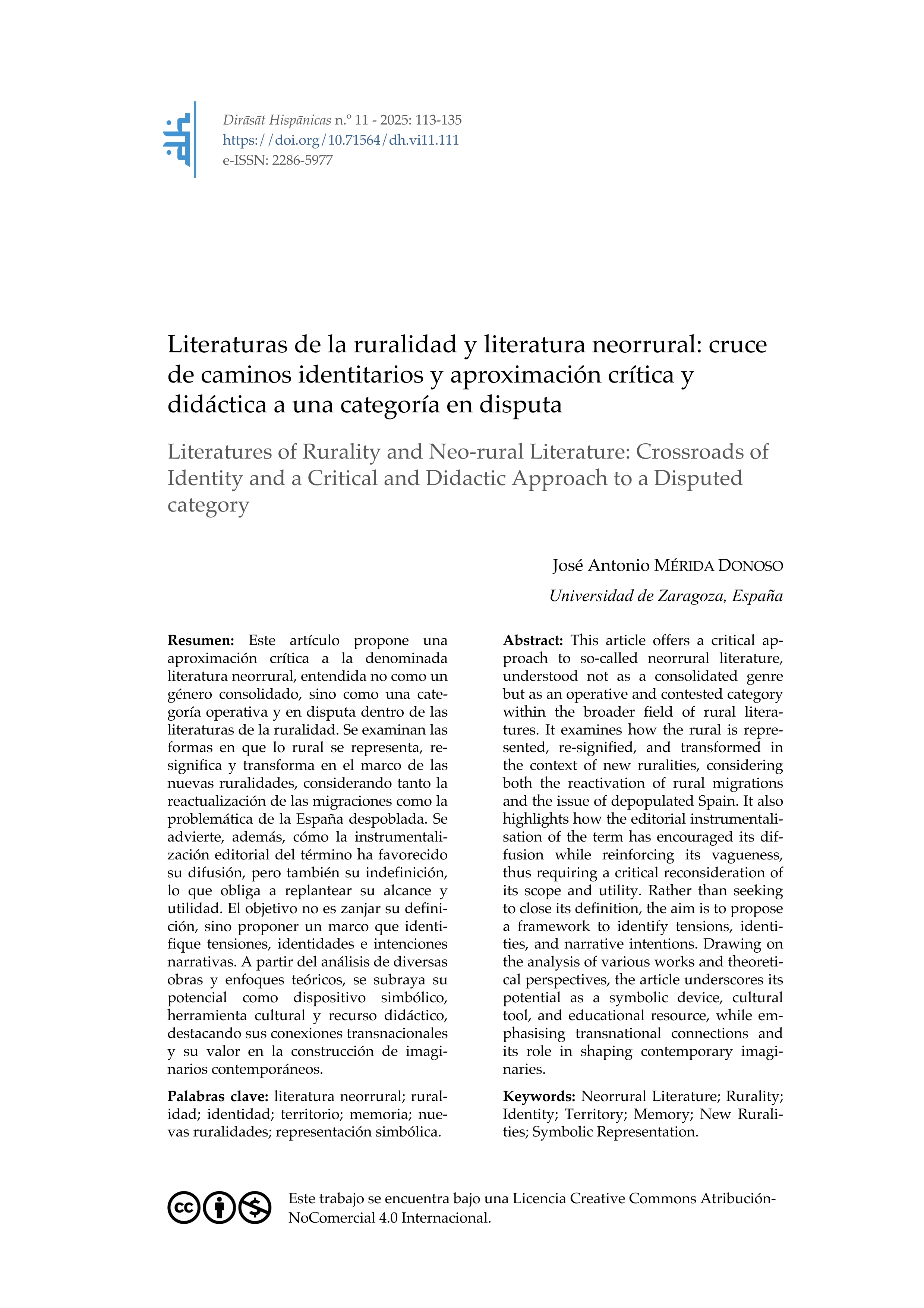 Dirāsāt Hispānicas n.º 11 - 2025: 113-135
https://doi.org/10.71564/dh.vi11.111
e-ISSN: 2286-5977

Literaturas de la ruralidad y literatura neorrural: cruce de caminos identitarios y aproximación crítica y didáctica a una categoría en disputa

Literatures of Rurality and Neo-rural Literature: Crossroads of Identity and a Critical and Didactic Approach to a Disputed category

José Antonio MÉRIDA DONOSO

Universidad de Zaragoza, España

Resumen: Este artículo propone una aproximación crítica a la denominada literatura neorrural, entendida no como un género consolidado, sino como una categoría operativa y en disputa dentro de las literaturas de la ruralidad. Se examinan las formas en que lo rural se representa, resignifica y transforma en el marco de las nuevas ruralidades, considerando tanto la reactualización de las migraciones como la problemática de la España despoblada. Se advierte, además, cómo la instrumentalización editorial del término ha favorecido su difusión, pero también su indefinición, lo que obliga a replantear su alcance y utilidad. El objetivo no es zanjar su definición, sino proponer un marco que identifique tensiones, identidades e intenciones narrativas. A partir del análisis de diversas obras y enfoques teóricos, se subraya su potencial como dispositivo simbólico, herramienta cultural y recurso didáctico, destacando sus conexiones transnacionales y su valor en la construcción de imaginarios contemporáneos.

Palabras clave: literatura neorrural; ruralidad; identidad; territorio; memoria; nuevas ruralidades; representación simbólica.

Abstract: This article offers a critical approach to so-called neorrural literature, understood not as a consolidated genre but as an operative and contested category within the broader field of rural literatures. It examines how the rural is represented, re-signified, and transformed in the context of new ruralities, considering both the reactivation of rural migrations and the issue of depopulated Spain. It also highlights how the editorial instrumentalisation of the term has encouraged its diffusion while reinforcing its vagueness, thus requiring a critical reconsideration of its scope and utility. Rather than seeking to close its definition, the aim is to propose a framework to identify tensions, identities, and narrative intentions. Drawing on the analysis of various works and theoretical perspectives, the article underscores its potential as a symbolic device, cultural tool, and educational resource, while emphasising transnational connections and its role in shaping contemporary imaginaries.

Keywords: Neorrural Literature; Rurality; Identity; Territory; Memory; New Ruralities; Symbolic Representation.

Este trabajo se encuentra bajo una Licencia Creative Commons Atribución-NoComercial 4.0 Internacional.